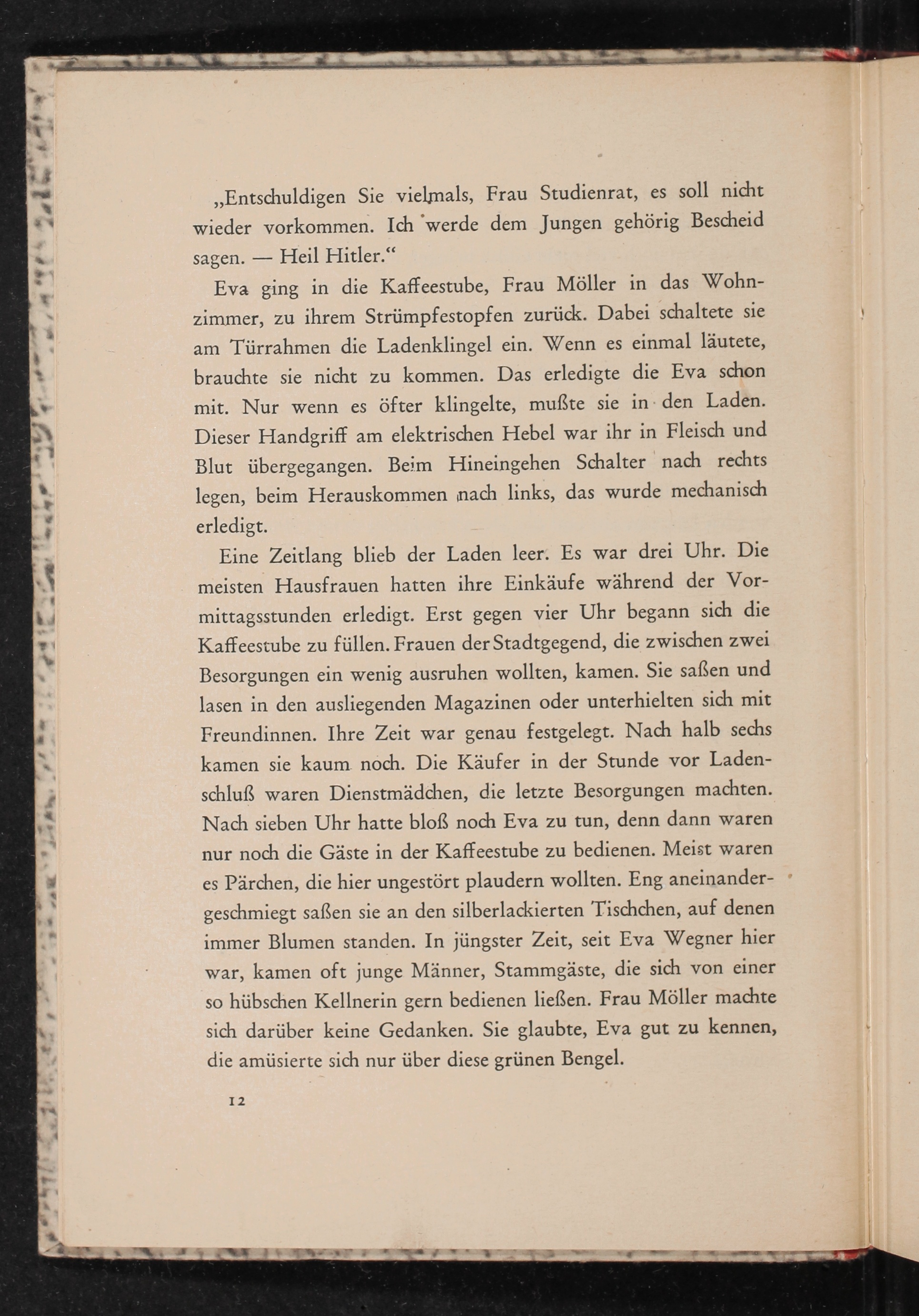 „Entschuldigen Sie vielmals, Frau Studienrat, es soll nicht wieder vorkommen. Ich werde dem Jungen gehörig Bescheid sagen. — Heil Hitler.“

Eva ging in die Kaffeestube, Frau Möller in das Wohnzimmer, zu ihrem Strümpfestopfen zurück. Dabei schaltete sie am Türrahmen die Ladenklingel ein. Wenn es einmal läutete, brauchte sie nicht zu kommen. Das erledigte die Eva schon mit. Nur wenn es öfter klingelte, mußte sie in den Laden. Dieser Handgriff am elektrischen Hebel war ihr in Fleisch und Blut übergegangen. Beim Hineingehen Schalter nach rechts legen, beim Herauskommen nach links, das wurde mechanisch erledigt.

Eine Zeitlang blieb der Laden leer. Es war drei Uhr. Die meisten Hausfrauen hatten ihre Einkäufe während der Vormittagsstunden erledigt. Erst gegen vier Uhr begann sich die Kaffeestube zu füllen. Frauen der Stadtgegend, die zwischen zwei Besorgungen ein wenig ausruhen wollten, kamen. Sie saßen und lasen in den ausliegenden Magazinen oder unterhielten sich mit Freundinnen. Ihre Zeit war genau festgelegt. Nach halb sechs kamen sie kaum noch. Die Käufer in der Stunde vor Ladenschluß waren Dienstmädchen, die letzte Besorgungen machten. Nach sieben Uhr hatte bloß noch Eva zu tun, denn dann waren nur noch die Gäste in der Kaffeestube zu bedienen. Meist waren es Pärchen, die hier ungestört plaudern wollten. Eng aneinandergeschmiegt saßen sie an den silberlackierten Tischchen, auf denen immer Blumen standen. In jüngster Zeit, seit Eva Wegner hier war, kamen oft junge Männer, Stammgäste, die sich von einer so hübschen Kellnerin gern bedienen ließen. Frau Möller machte sich darüber keine Gedanken. Sie glaubte, Eva gut zu kennen, die amüsierte sich nur über diese grünen Bengel.

12